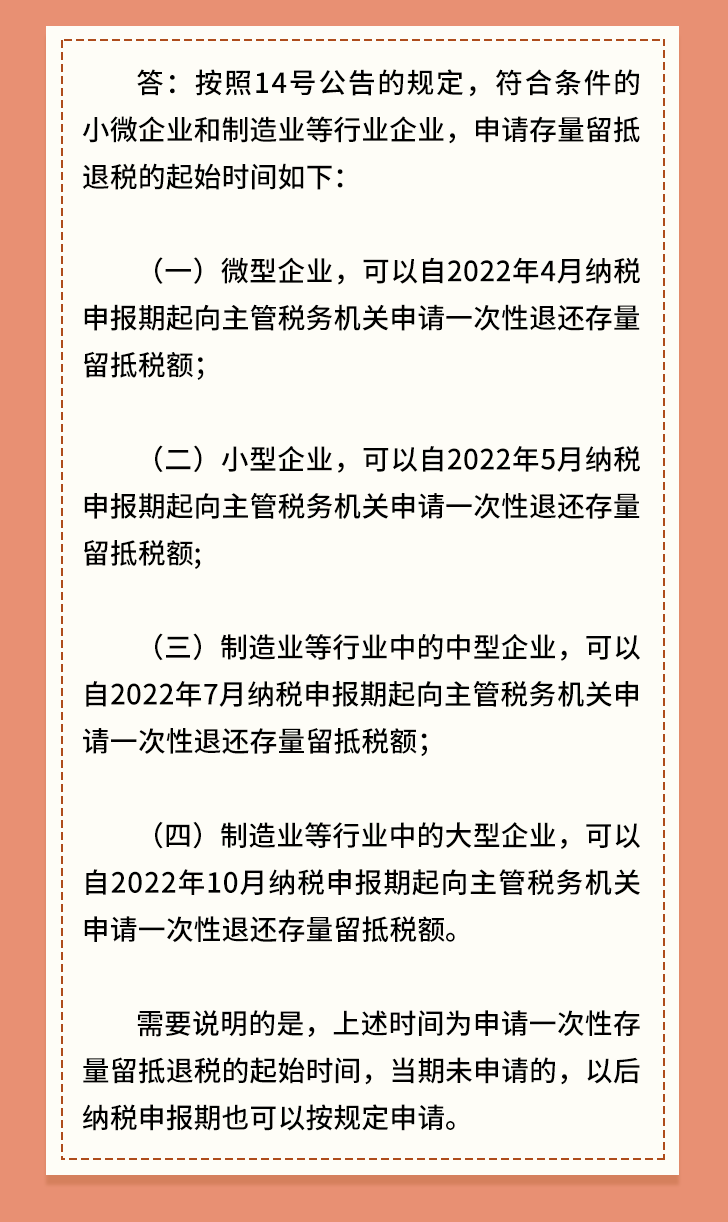 答：按照14号公告的规定，符合条件的小微企业和制造业等行业企业，申请存量留抵退税的起始时间如下：

（一）微型企业，可以自2022年4月纳税申报期起向主管税务机关申请一次性退还存量留抵税额；

（二）小型企业，可以自2022年5月纳税申报期起向主管税务机关申请一次性退还存量留抵税额;

（三）制造业等行业中的中型企业，可以自2022年7月纳税申报期起向主管税务机关申请一次性退还存量留抵税额；

（四）制造业等行业中的大型企业，可以自2022年10月纳税申报期起向主管税务机关申请一次性退还存量留抵税额。

需要说明的是，上述时间为申请一次性存量留抵退税的起始时间，当期未申请的，以后纳税申报期也可以按规定申请。